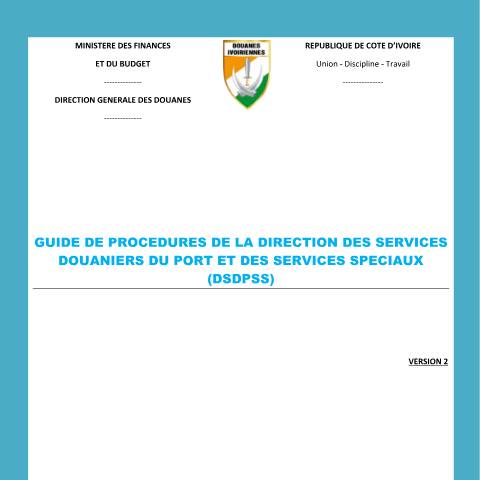 MINISTERE DES FINANCES

ET DU BUDGET

--------------

DIRECTION GENERALE DES DOUANES

--------------

DOUANES IVOIRIENNES

REPUBLIQUE DE COTE D'IVOIRE

Union - Discipline - Travail

---------------

GUIDE DE PROCEDURES DE LA DIRECTION DES SERVICES DOUANIERS DU PORT ET DES SERVICES SPECIAUX (DSDPSS)

VERSION 2